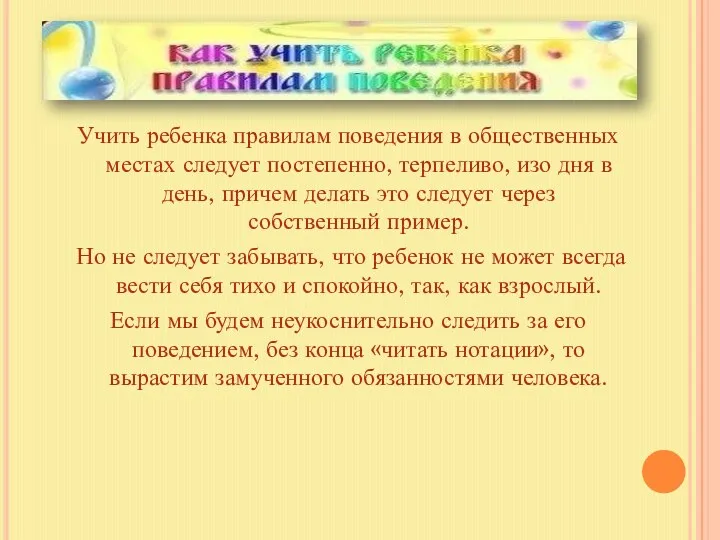 КАК УЧИТЬ РЕБЕНКА ПРАВИЛАМ ПОВЕДЕНИЯ

Учить ребенка правилам поведения в общественных местах следует постепенно, терпеливо, изо дня в день, причем делать это следует через собственный пример.

Но не следует забывать, что ребенок не может всегда вести себя тихо и спокойно, так, как взрослый.

Если мы будем неукоснительно следить за его поведением, без конца «читать нотации», то вырастим замученного обязанностями человека.